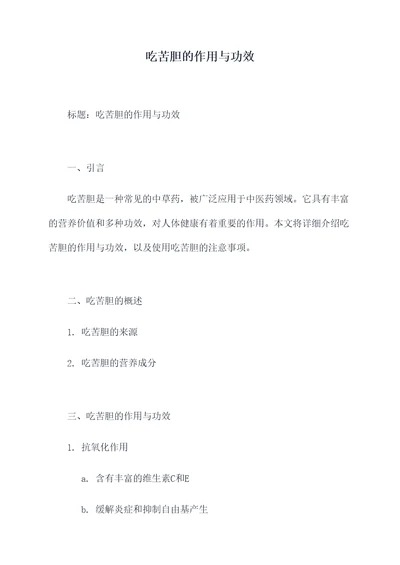 吃苦胆的作用与功效

标题：吃苦胆的作用与功效

一、引言

吃苦胆是一种常见的中草药，被广泛应用于中医药领域。它具有丰富的营养价值和多种功效，对人体健康有着重要的作用。本文将详细介绍吃苦胆的作用与功效，以及使用吃苦胆的注意事项。

二、吃苦胆的概述

1. 吃苦胆的来源

2. 吃苦胆的营养成分

三、吃苦胆的作用与功效

1. 抗氧化作用

a. 含有丰富的维生素C和E

b. 缓解炎症和抑制自由基产生